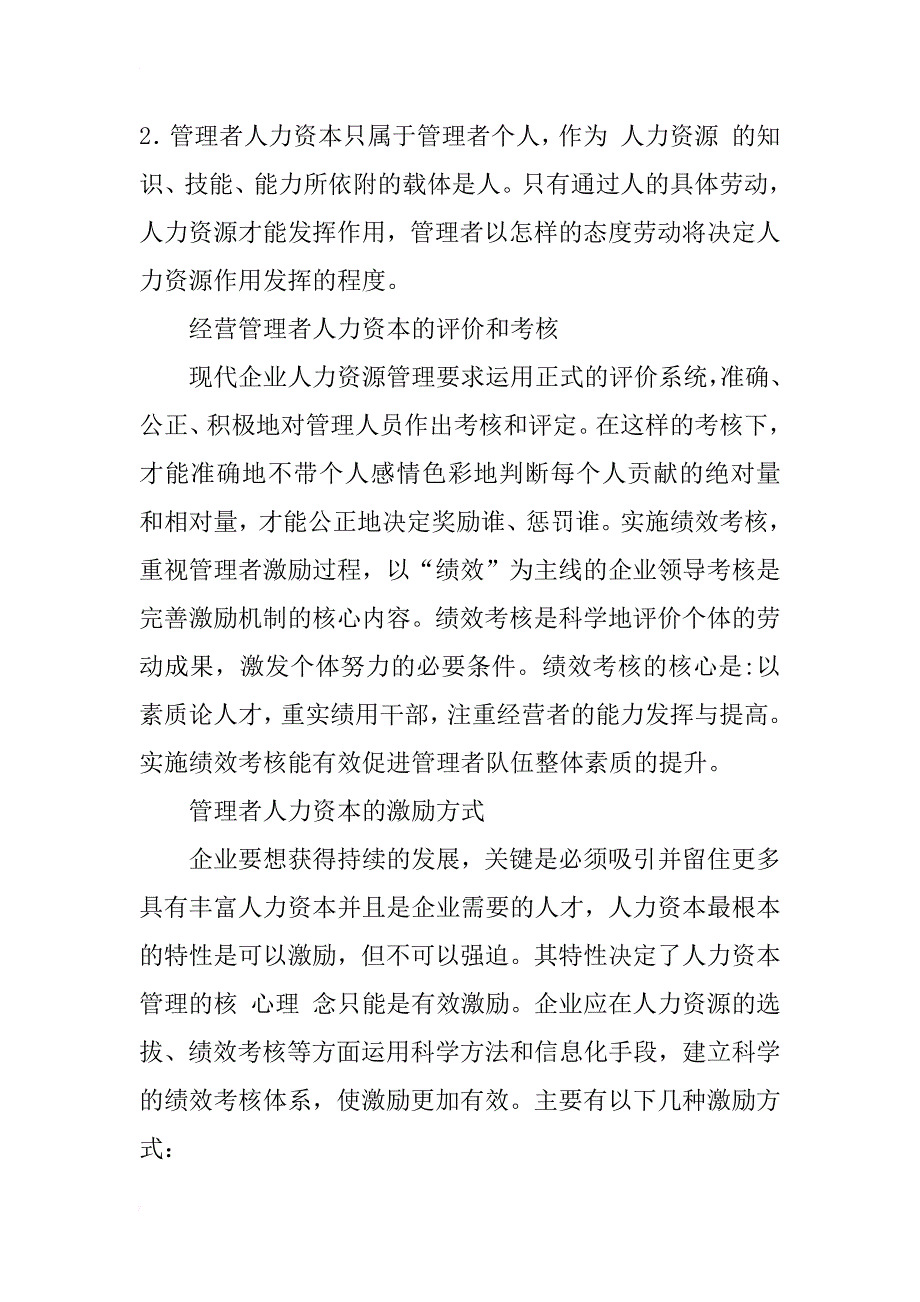 2. 管理者人力资本只属于管理者个人，作为 人力资源 的知识、技能、能力所依附的载体是人。只有通过人的具体劳动，人力资源才能发挥作用，管理者以怎样的态度劳动将决定人力资源作用发挥的程度。

经营管理者人力资本的评价和考核

现代企业人力资源管理要求运用正式的评价系统，准确、公正、积极地对管理人员作出考核和评定。在这样的考核下，才能准确地不带个人感情色彩地判断每个人贡献的绝对量和相对量，才能公正地决定奖励谁、惩罚谁。实施绩效考核，重视管理者激励过程，以“绩效”为主线的企业领导考核是完善激励机制的核心内容。绩效考核是科学地评价个体的劳动成果，激发个体努力的必要条件。绩效考核的核心是:以素质论人才，重实绩用干部，注重经营者的能力发挥与提高。实施绩效考核能有效促进管理者队伍整体素质的提升。

管理者人力资本的激励方式

企业要想获得持续的发展，关键是必须吸引并留住更多具有丰富人力资本并且是企业需要的人才，人力资本最根本的特性是可以激励，但不可以强迫。其特性决定了人力资本管理的核 心理 念只能是有效激励。企业应在人力资源的选拔、绩效考核等方面运用科学方法和信息化手段，建立科学的绩效考核体系，使激励更加有效。主要有以下几种激励方式: